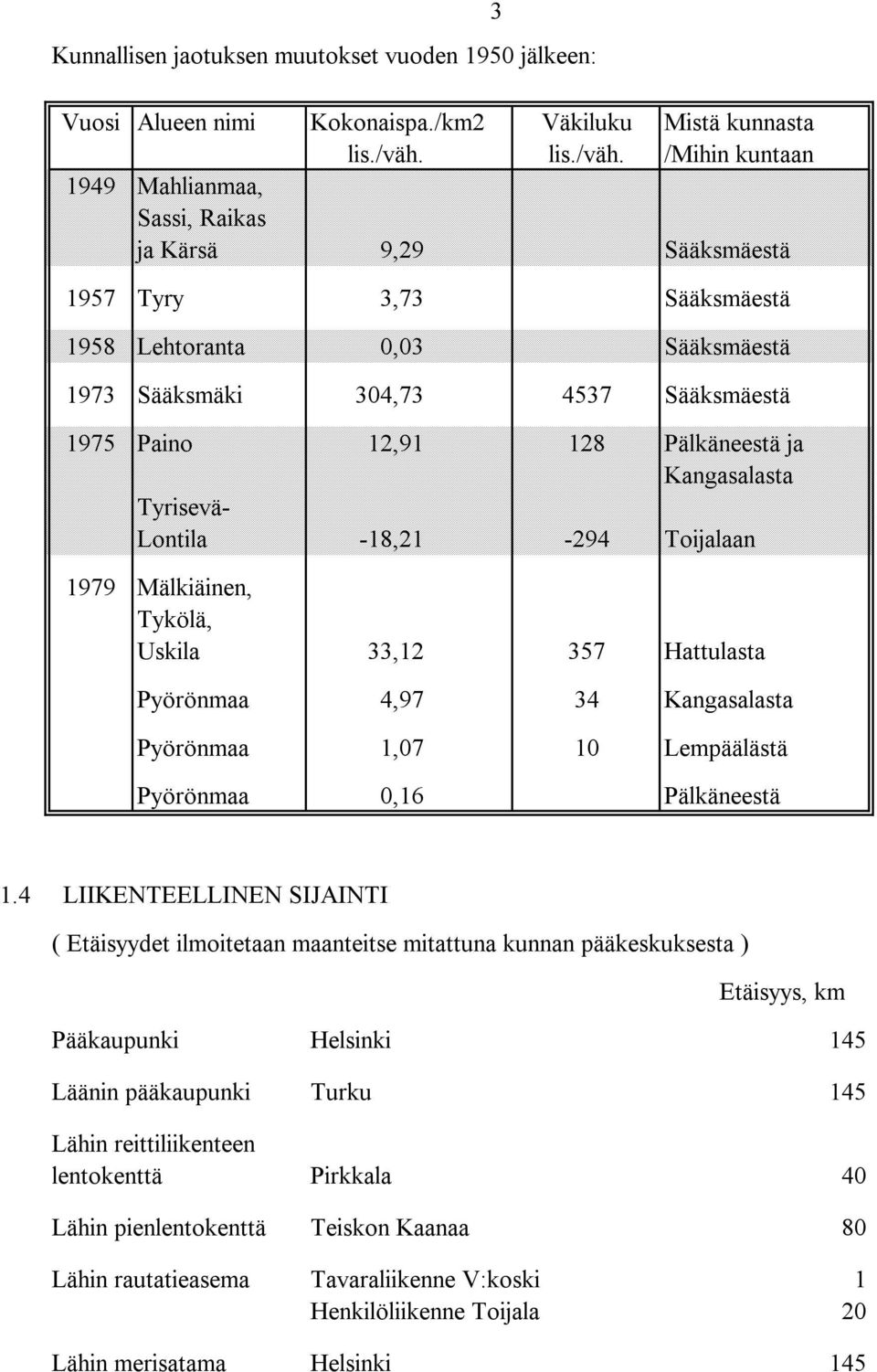 3

Kunnallisen jaotuksen muutokset vuoden 1950 jälkeen:

| Vuosi | Alueen nimi | Kokonaispa./km2 lis./väh. | Väkiluku lis./väh. | Mistä kunnasta /Mihin kuntaan |
|---|---|---|---|---|
| 1949 | Mahlianmaa, Sassi, Raikas ja Kärsä | 9,29 | | Sääksmäestä |
| 1957 | Tyry | 3,73 | | Sääksmäestä |
| 1958 | Lehtoranta | 0,03 | | Sääksmäestä |
| 1973 | Sääksmäki | 304,73 | 4537 | Sääksmäestä |
| 1975 | Paino | 12,91 | 128 | Pälkäneestä ja Kangasalasta |
| | Tyrisevä-Lontila | -18,21 | -294 | Toijalaan |
| 1979 | Mälkiäinen, Tykölä, Uskila | 33,12 | 357 | Hattulasta |
| | Pyörönmaa | 4,97 | 34 | Kangasalasta |
| | Pyörönmaa | 1,07 | 10 | Lempäälästä |
| | Pyörönmaa | 0,16 | | Pälkäneestä |

1.4 LIIKENTEELLINEN SIJAINTI

( Etäisyydet ilmoitetaan maanteitse mitattuna kunnan pääkeskuksesta )

| | | Etäisyys, km |
|---|---|---|
| Pääkaupunki | Helsinki | 145 |
| Läänin pääkaupunki | Turku | 145 |
| Lähin reittiliikenteen lentokenttä | Pirkkala | 40 |
| Lähin pienlentokenttä | Teiskon Kaanaa | 80 |
| Lähin rautatieasema | Tavaraliikenne V:koski | 1 |
| | Henkilöliikenne Toijala | 20 |
| Lähin merisatama | Helsinki | 145 |